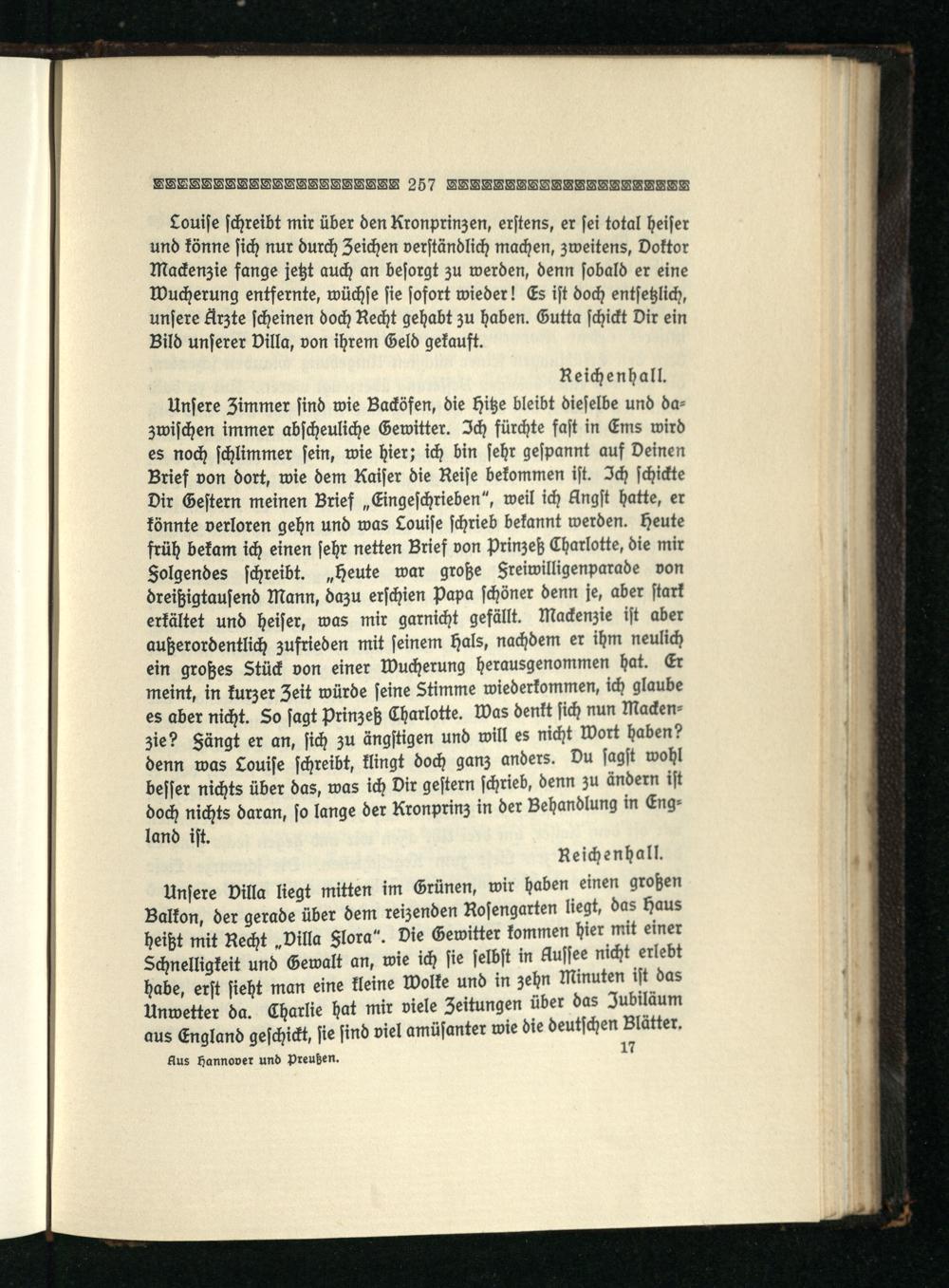 257

Louise schreibt mir über den Kronprinzen, erstens, er sei total heiser und könne sich nur durch Zeichen verständlich machen, zweitens, Doktor Mackenzie fange jetzt auch an besorgt zu werden, denn sobald er eine Wucherung entfernte, wüchse sie sofort wieder! Es ist doch entsetzlich, unsere Ärzte scheinen doch Recht gehabt zu haben. Gutta schickt Dir ein Bild unserer Villa, von ihrem Geld gekauft.

Reichenhall.

Unsere Zimmer sind wie Backöfen, die Hitze bleibt dieselbe und dazwischen immer abscheuliche Gewitter. Ich fürchte fast in Ems wird es noch schlimmer sein, wie hier; ich bin sehr gespannt auf Deinen Brief von dort, wie dem Kaiser die Reise bekommen ist. Ich schickte Dir Gestern meinen Brief „Eingeschrieben", weil ich Angst hatte, er könnte verloren gehn und was Louise schrieb bekannt werden. Heute früh bekam ich einen sehr netten Brief von Prinzeß Charlotte, die mir Folgendes schreibt. „Heute war große Freiwilligenparade von dreißigtausend Mann, dazu erschien Papa schöner denn je, aber stark erkältet und heiser, was mir garnicht gefällt. Mackenzie ist aber außerordentlich zufrieden mit seinem Hals, nachdem er ihm neulich ein großes Stück von einer Wucherung herausgenommen hat. Er meint, in kurzer Zeit würde seine Stimme wiederkommen, ich glaube es aber nicht. So sagt Prinzeß Charlotte. Was denkt sich nun Mackenzie? Fängt er an, sich zu ängstigen und will es nicht Wort haben? denn was Louise schreibt, klingt doch ganz anders. Du sagst wohl besser nichts über das, was ich Dir gestern schrieb, denn zu ändern ist doch nichts daran, so lange der Kronprinz in der Behandlung in England ist.

Reichenhall.

Unsere Villa liegt mitten im Grünen, wir haben einen großen Balkon, der gerade über dem reizenden Rosengarten liegt, das Haus heißt mit Recht „Villa Flora". Die Gewitter kommen hier mit einer Schnelligkeit und Gewalt an, wie ich sie selbst in Aussee nicht erlebt habe, erst sieht man eine kleine Wolke und in zehn Minuten ist das Unwetter da. Charlie hat mir viele Zeitungen über das Jubiläum aus England geschickt, sie sind viel amüsanter wie die deutschen Blätter.

Aus Hannover und Preußen. 17